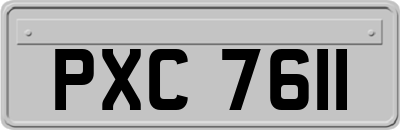 PXC 7611